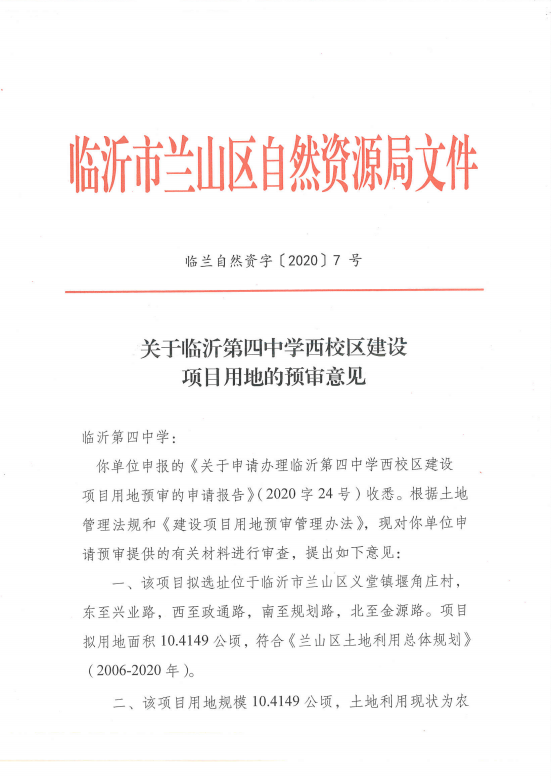 临沂市兰山区自然资源局文件

临兰自然资字〔2020〕7 号

关于临沂第四中学西校区建设项目用地的预审意见

临沂第四中学：

你单位申报的《关于申请办理临沂第四中学西校区建设项目用地预审的申请报告》(2020 字 24 号)收悉。根据土地管理法规和《建设项目用地预审管理办法》，现对你单位申请预审提供的有关材料进行审查，提出如下意见：

一、该项目拟选址位于临沂市兰山区义堂镇堰角庄村，东至兴业路，西至政通路，南至规划路，北至金源路。项目拟用地面积 10.4149 公顷，符合《兰山区土地利用总体规划》(2006-2020 年)。

二、该项目用地规模 10.4149 公顷，土地利用现状为农